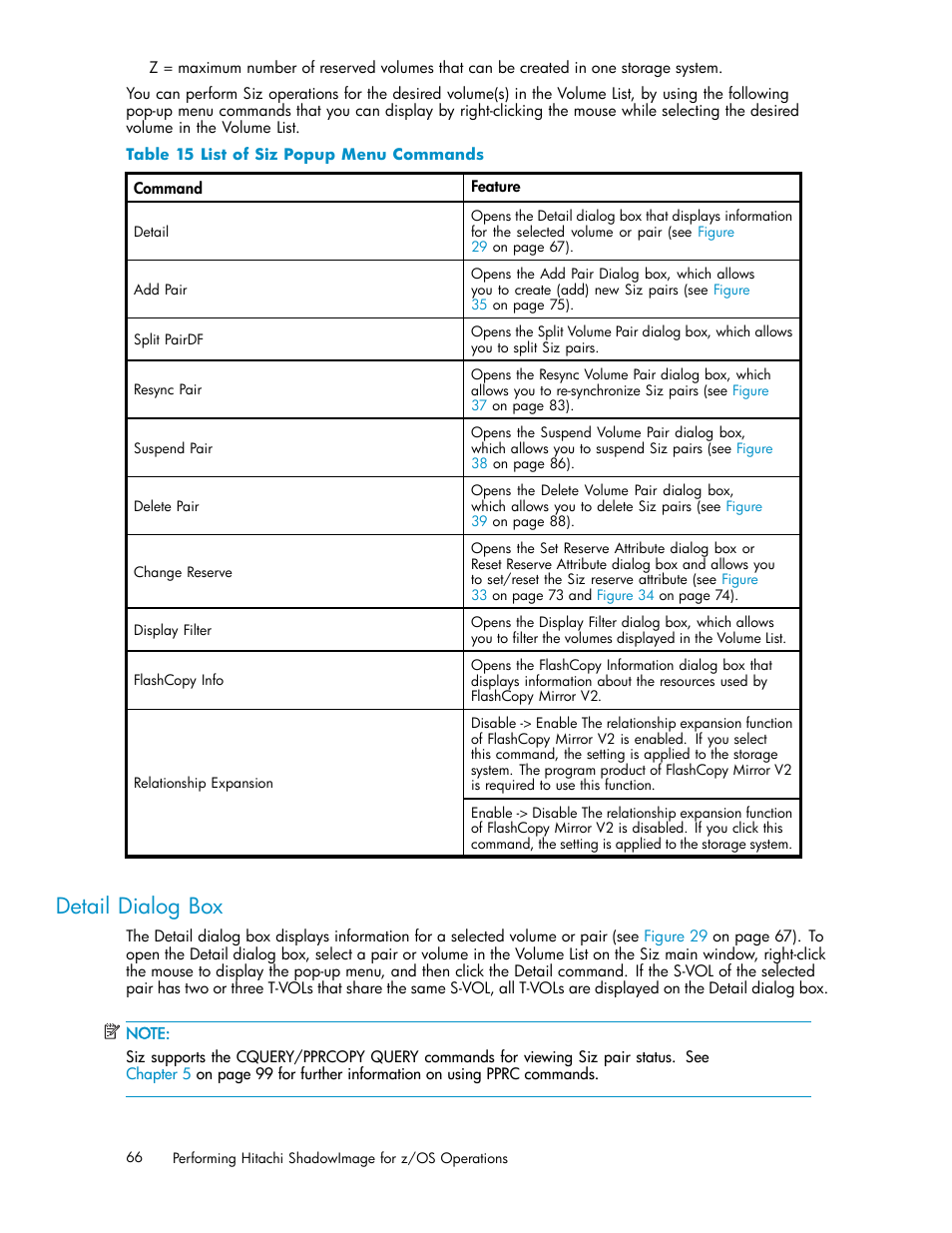 Z = maximum number of reserved volumes that can be created in one storage system.

You can perform Siz operations for the desired volume(s) in the Volume List, by using the following pop-up menu commands that you can display by right-clicking the mouse while selecting the desired volume in the Volume List.

Table 15 List of Siz Popup Menu Commands

| Command | Feature |
|---|---|
| Detail | Opens the Detail dialog box that displays information for the selected volume or pair (see Figure 29 on page 67). |
| Add Pair | Opens the Add Pair Dialog box, which allows you to create (add) new Siz pairs (see Figure 35 on page 75). |
| Split PairDF | Opens the Split Volume Pair dialog box, which allows you to split Siz pairs. |
| Resync Pair | Opens the Resync Volume Pair dialog box, which allows you to re-synchronize Siz pairs (see Figure 37 on page 83). |
| Suspend Pair | Opens the Suspend Volume Pair dialog box, which allows you to suspend Siz pairs (see Figure 38 on page 86). |
| Delete Pair | Opens the Delete Volume Pair dialog box, which allows you to delete Siz pairs (see Figure 39 on page 88). |
| Change Reserve | Opens the Set Reserve Attribute dialog box or Reset Reserve Attribute dialog box and allows you to set/reset the Siz reserve attribute (see Figure 33 on page 73 and Figure 34 on page 74). |
| Display Filter | Opens the Display Filter dialog box, which allows you to filter the volumes displayed in the Volume List. |
| FlashCopy Info | Opens the FlashCopy Information dialog box that displays information about the resources used by FlashCopy Mirror V2. |
| Relationship Expansion | Disable -> Enable The relationship expansion function of FlashCopy Mirror V2 is enabled. If you select this command, the setting is applied to the storage system. The program product of FlashCopy Mirror V2 is required to use this function. |
| | Enable -> Disable The relationship expansion function of FlashCopy Mirror V2 is disabled. If you click this command, the setting is applied to the storage system. |

Detail Dialog Box

The Detail dialog box displays information for a selected volume or pair (see Figure 29 on page 67). To open the Detail dialog box, select a pair or volume in the Volume List on the Siz main window, right-click the mouse to display the pop-up menu, and then click the Detail command. If the S-VOL of the selected pair has two or three T-VOLs that share the same S-VOL, all T-VOLs are displayed on the Detail dialog box.

NOTE:

Siz supports the CQUERY/PPRCOPY QUERY commands for viewing Siz pair status. See Chapter 5 on page 99 for further information on using PPRC commands.

66 Performing Hitachi ShadowImage for z/OS Operations